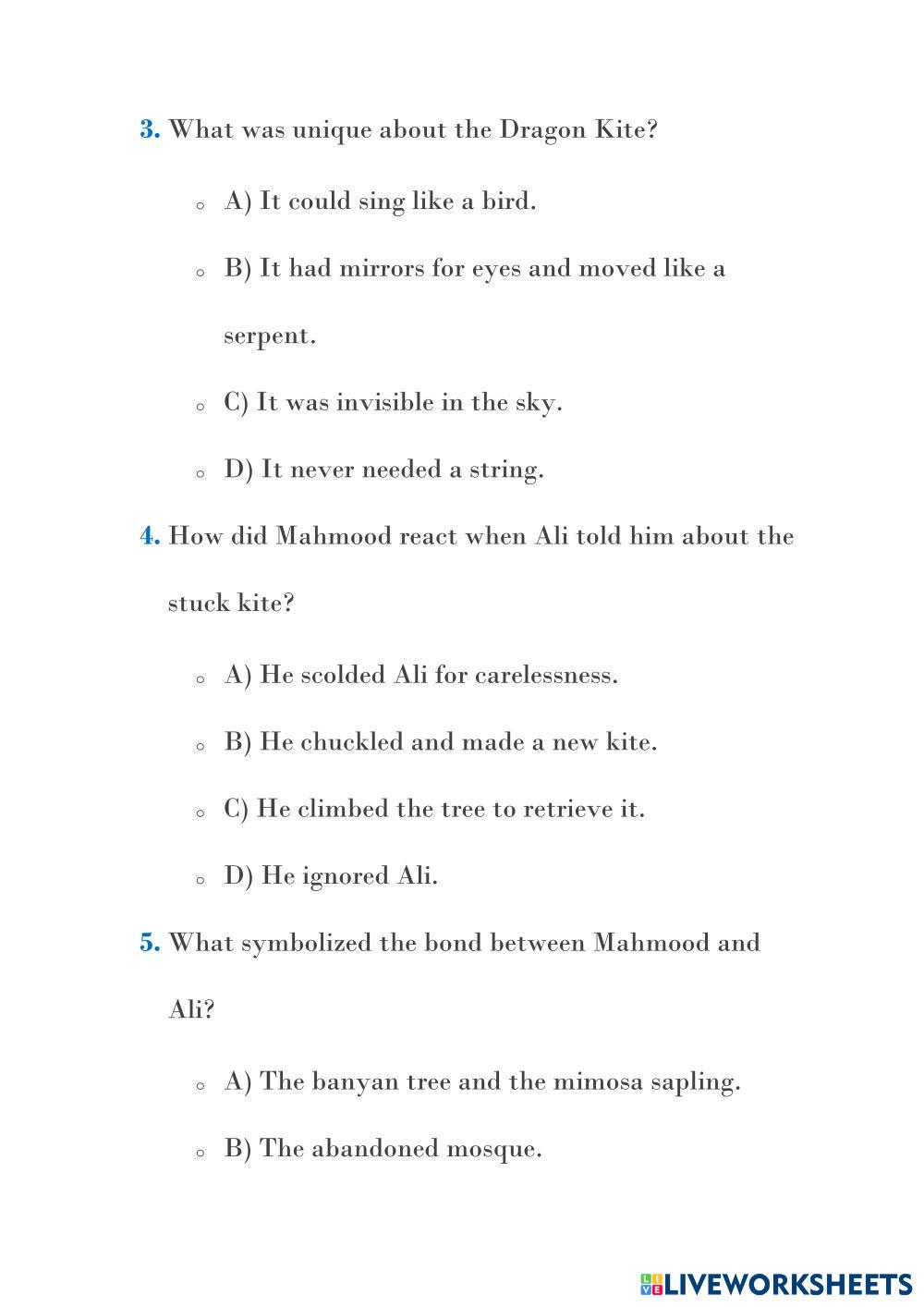 3. What was unique about the Dragon Kite?

○ A) It could sing like a bird.

○ B) It had mirrors for eyes and moved like a serpent.

○ C) It was invisible in the sky.

○ D) It never needed a string.

4. How did Mahmood react when Ali told him about the stuck kite?

○ A) He scolded Ali for carelessness.

○ B) He chuckled and made a new kite.

○ C) He climbed the tree to retrieve it.

○ D) He ignored Ali.

5. What symbolized the bond between Mahmood and Ali?

○ A) The banyan tree and the mimosa sapling.

○ B) The abandoned mosque.

LIVEWORKSHEETS